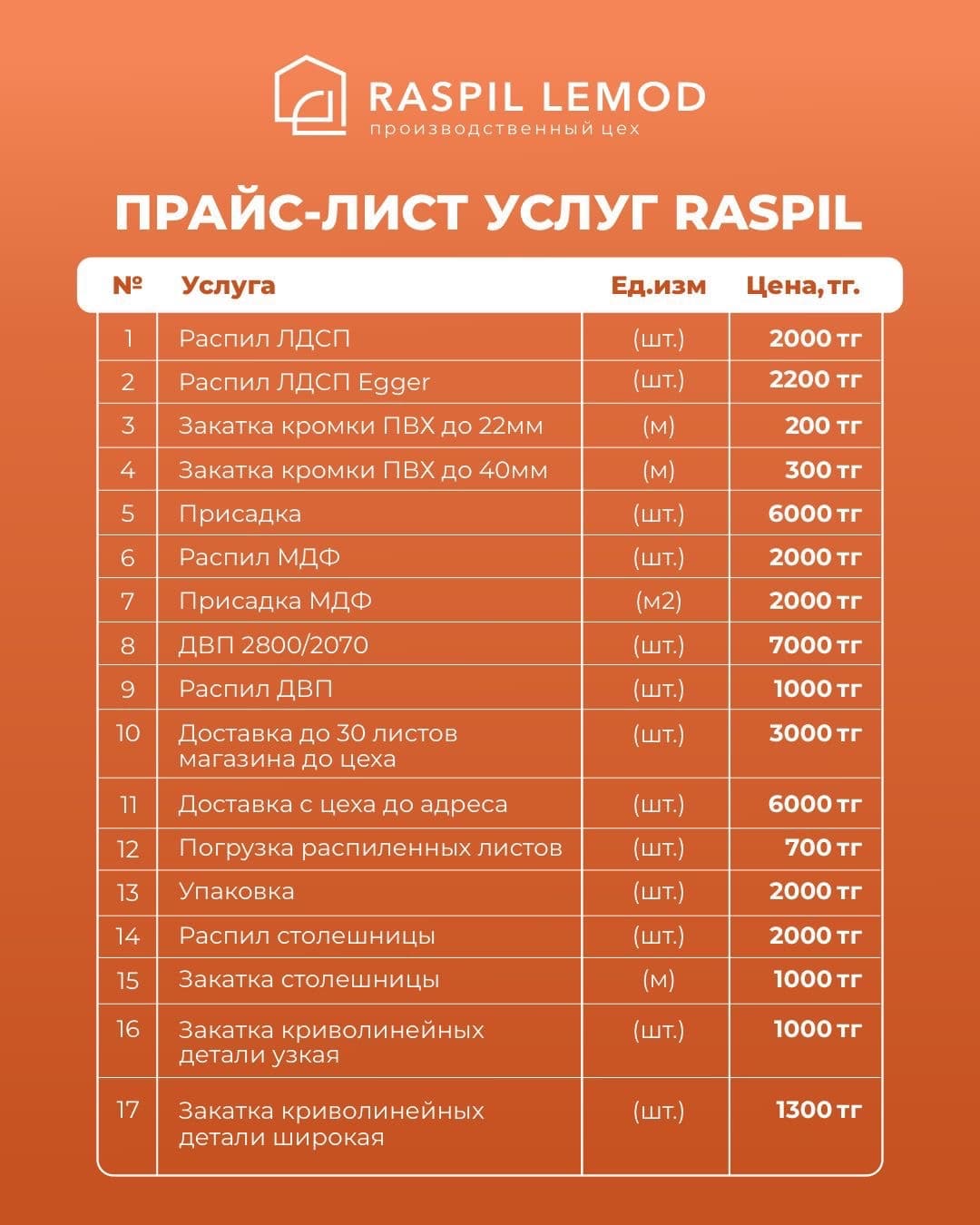 RASPIL LEMOD
производственный цех

ПРАЙС-ЛИСТ УСЛУГ RASPIL

| № | Услуга | Ед.изм | Цена, тг. |
|---|---|---|---|
| 1 | Распил ЛДСП | (шт.) | 2000 тг |
| 2 | Распил ЛДСП Egger | (шт.) | 2200 тг |
| 3 | Закатка кромки ПВХ до 22мм | (м) | 200 тг |
| 4 | Закатка кромки ПВХ до 40мм | (м) | 300 тг |
| 5 | Присадка | (шт.) | 6000 тг |
| 6 | Распил МДФ | (шт.) | 2000 тг |
| 7 | Присадка МДФ | (м2) | 2000 тг |
| 8 | ДВП 2800/2070 | (шт.) | 7000 тг |
| 9 | Распил ДВП | (шт.) | 1000 тг |
| 10 | Доставка до 30 листов магазина до цеха | (шт.) | 3000 тг |
| 11 | Доставка с цеха до адреса | (шт.) | 6000 тг |
| 12 | Погрузка распиленных листов | (шт.) | 700 тг |
| 13 | Упаковка | (шт.) | 2000 тг |
| 14 | Распил столешницы | (шт.) | 2000 тг |
| 15 | Закатка столешницы | (м) | 1000 тг |
| 16 | Закатка криволинейных детали узкая | (шт.) | 1000 тг |
| 17 | Закатка криволинейных детали широкая | (шт.) | 1300 тг |